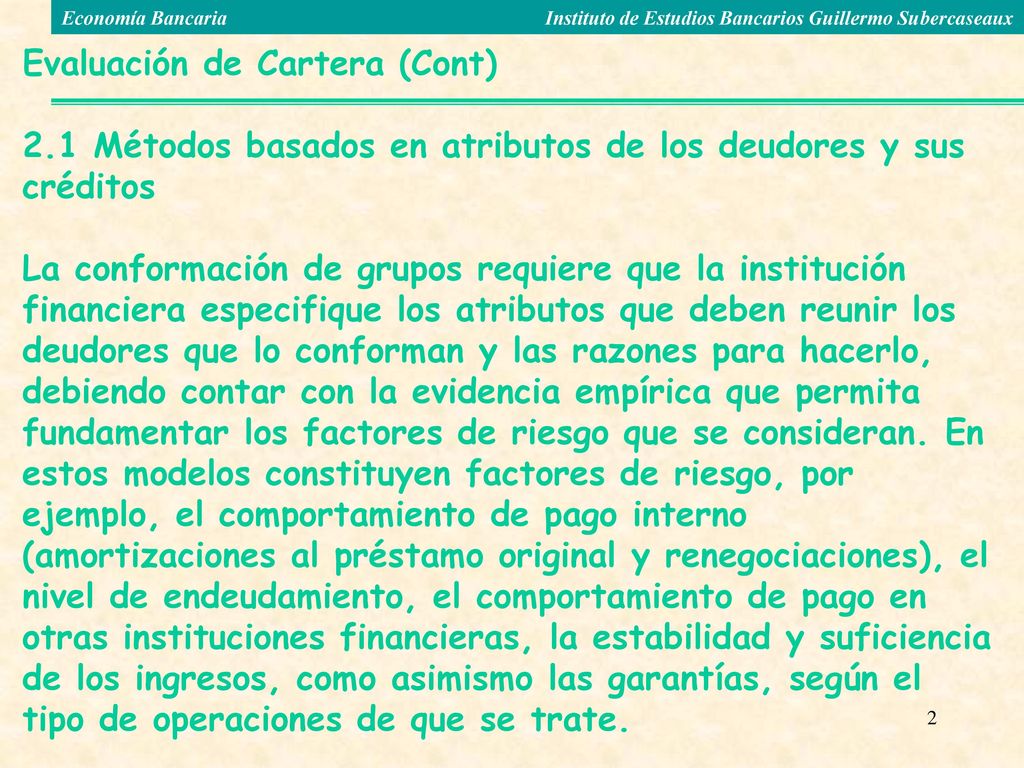 Economía Bancaria

Instituto de Estudios Bancarios Guillermo Subercaseaux

Evaluación de Cartera (Cont)

2.1 Métodos basados en atributos de los deudores y sus créditos

La conformación de grupos requiere que la institución financiera especifique los atributos que deben reunir los deudores que lo conforman y las razones para hacerlo, debiendo contar con la evidencia empírica que permita fundamentar los factores de riesgo que se consideran. En estos modelos constituyen factores de riesgo, por ejemplo, el comportamiento de pago interno (amortizaciones al préstamo original y renegociaciones), el nivel de endeudamiento, el comportamiento de pago en otras instituciones financieras, la estabilidad y suficiencia de los ingresos, como asimismo las garantías, según el tipo de operaciones de que se trate.

2